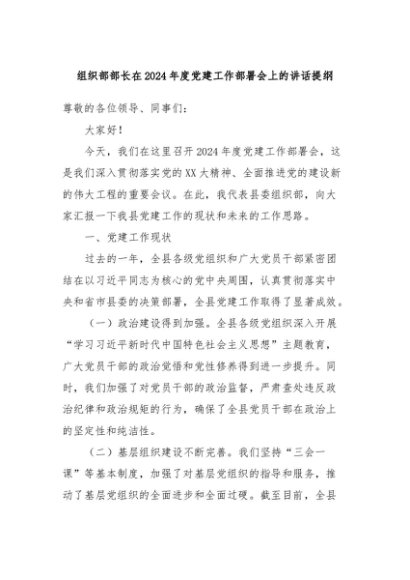 组织部部长在2024年度党建工作部署会上的讲话提纲

尊敬的各位领导、同事们：

大家好！

今天，我们在这里召开2024年度党建工作部署会，这是我们深入贯彻落实党的XX大精神、全面推进党的建设新的伟大工程的重要会议。在此，我代表县委组织部，向大家汇报一下我县党建工作的现状和未来的工作思路。

一、党建工作现状

过去的一年，全县各级党组织和广大党员干部紧密团结在以习近平同志为核心的党中央周围，认真贯彻落实中央和省市县委的决策部署，全县党建工作取得了显著成效。

（一）政治建设得到加强。全县各级党组织深入开展“学习习近平新时代中国特色社会主义思想”主题教育，广大党员干部的政治觉悟和党性修养得到进一步提升。同时，我们加强了对党员干部的政治监督，严肃查处违反政治纪律和政治规矩的行为，确保了全县党员干部在政治上的坚定性和纯洁性。

（二）基层组织建设不断完善。我们坚持“三会一课”等基本制度，加强了对基层党组织的指导和服务，推动了基层党组织的全面进步和全面过硬。截至目前，全县